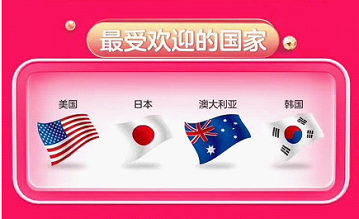 最受欢迎的国家

美国

日本

澳大利亚

韩国